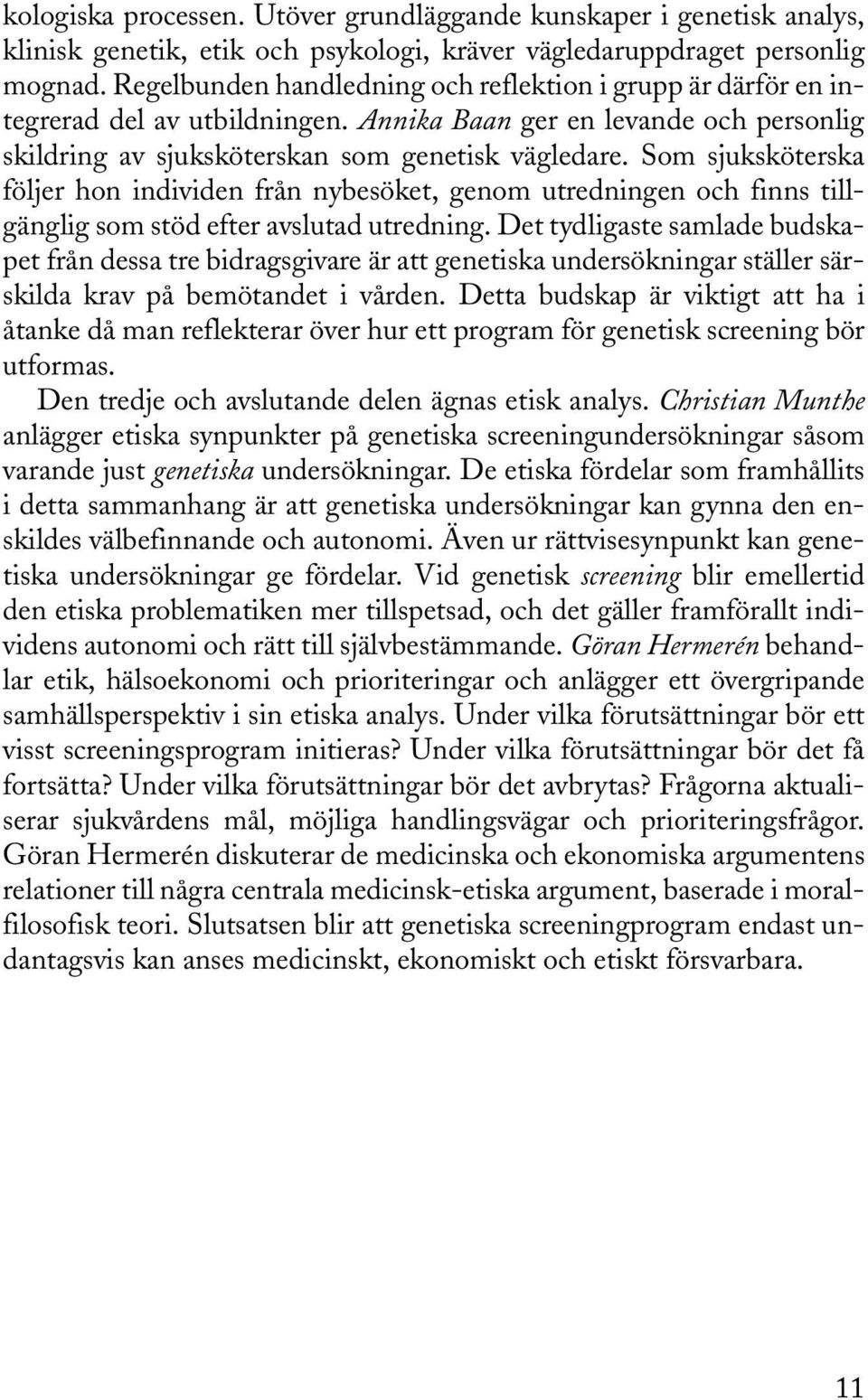 kologiska processen. Utöver grundläggande kunskaper i genetisk analys, klinisk genetik, etik och psykologi, kräver vägledaruppdraget personlig mognad. Regelbunden handledning och reflektion i grupp är därför en integrerad del av utbildningen. Annika Baan ger en levande och personlig skildring av sjuksköterskan som genetisk vägledare. Som sjuksköterska följer hon individen från nybesöket, genom utredningen och finns tillgänglig som stöd efter avslutad utredning. Det tydligaste samlade budskapet från dessa tre bidragsgivare är att genetiska undersökningar ställer särskilda krav på bemötandet i vården. Detta budskap är viktigt att ha i åtanke då man reflekterar över hur ett program för genetisk screening bör utformas.

Den tredje och avslutande delen ägnas etisk analys. Christian Munthe anlägger etiska synpunkter på genetiska screeningundersökningar såsom varande just genetiska undersökningar. De etiska fördelar som framhållits i detta sammanhang är att genetiska undersökningar kan gynna den enskildes välbefinnande och autonomi. Även ur rättvisesynpunkt kan genetiska undersökningar ge fördelar. Vid genetisk screening blir emellertid den etiska problematiken mer tillspetsad, och det gäller framförallt individens autonomi och rätt till självbestämmande. Göran Hermerén behandlar etik, hälsoekonomi och prioriteringar och anlägger ett övergripande samhällsperspektiv i sin etiska analys. Under vilka förutsättningar bör ett visst screeningsprogram initieras? Under vilka förutsättningar bör det få fortsätta? Under vilka förutsättningar bör det avbrytas? Frågorna aktualiserar sjukvårdens mål, möjliga handlingsvägar och prioriteringsfrågor. Göran Hermerén diskuterar de medicinska och ekonomiska argumentens relationer till några centrala medicinsk-etiska argument, baserade i moralfilosofisk teori. Slutsatsen blir att genetiska screeningprogram endast undantagsvis kan anses medicinskt, ekonomiskt och etiskt försvarbara.

11